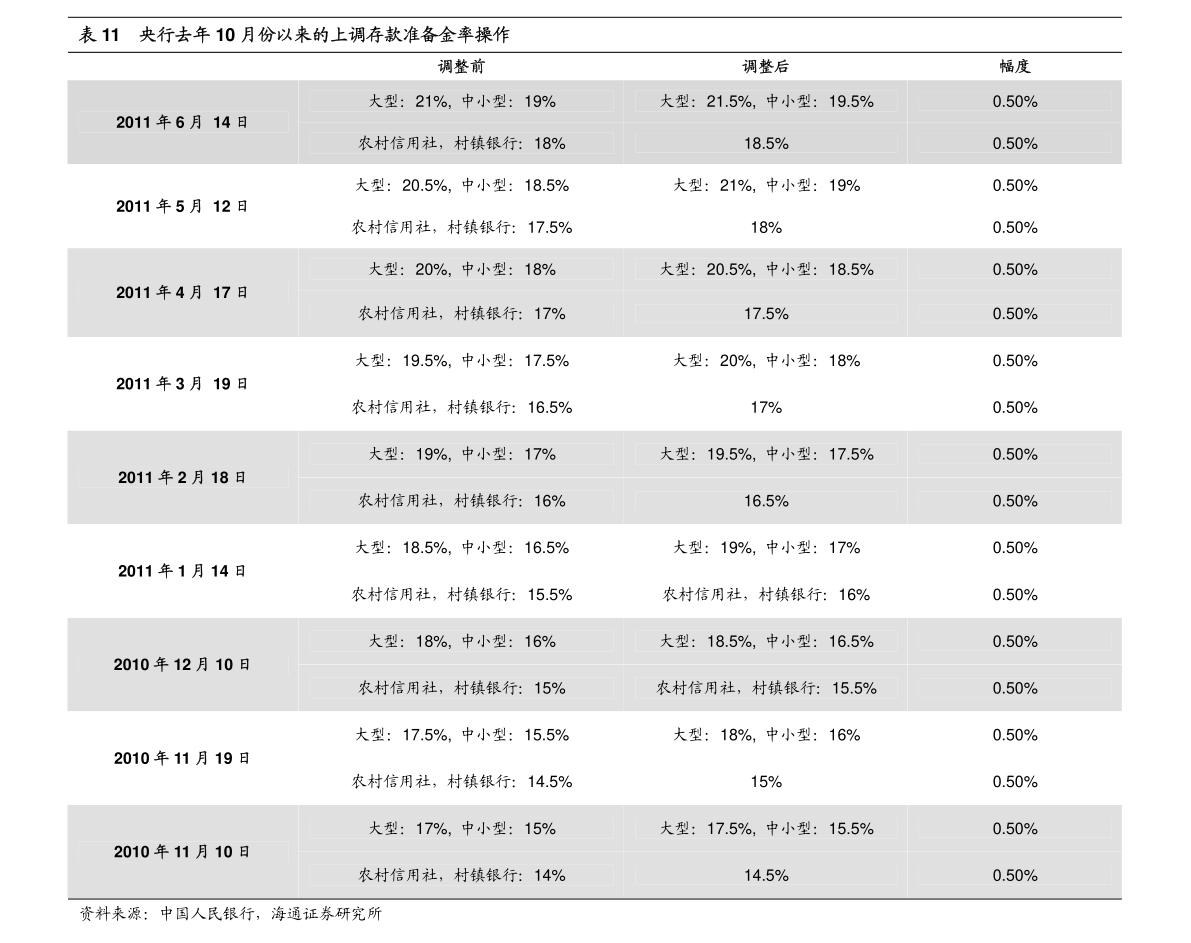 表11 央行去年10月份以来的上调存款准备金率操作

|  | 调整前 | 调整后 | 幅度 |
|---|---|---|---|
| 2011年6月14日 | 大型：21%，中小型：19% | 大型：21.5%，中小型：19.5% | 0.50% |
|  | 农村信用社，村镇银行：18% | 18.5% | 0.50% |
| 2011年5月12日 | 大型：20.5%，中小型：18.5% | 大型：21%，中小型：19% | 0.50% |
|  | 农村信用社，村镇银行：17.5% | 18% | 0.50% |
| 2011年4月17日 | 大型：20%，中小型：18% | 大型：20.5%，中小型：18.5% | 0.50% |
|  | 农村信用社，村镇银行：17% | 17.5% | 0.50% |
| 2011年3月19日 | 大型：19.5%，中小型：17.5% | 大型：20%，中小型：18% | 0.50% |
|  | 农村信用社，村镇银行：16.5% | 17% | 0.50% |
| 2011年2月18日 | 大型：19%，中小型：17% | 大型：19.5%，中小型：17.5% | 0.50% |
|  | 农村信用社，村镇银行：16% | 16.5% | 0.50% |
| 2011年1月14日 | 大型：18.5%，中小型：16.5% | 大型：19%，中小型：17% | 0.50% |
|  | 农村信用社，村镇银行：15.5% | 农村信用社，村镇银行：16% | 0.50% |
| 2010年12月10日 | 大型：18%，中小型：16% | 大型：18.5%，中小型：16.5% | 0.50% |
|  | 农村信用社，村镇银行：15% | 农村信用社，村镇银行：15.5% | 0.50% |
| 2010年11月19日 | 大型：17.5%，中小型：15.5% | 大型：18%，中小型：16% | 0.50% |
|  | 农村信用社，村镇银行：14.5% | 15% | 0.50% |
| 2010年11月10日 | 大型：17%，中小型：15% | 大型：17.5%，中小型：15.5% | 0.50% |
|  | 农村信用社，村镇银行：14% | 14.5% | 0.50% |

资料来源：中国人民银行，海通证券研究所